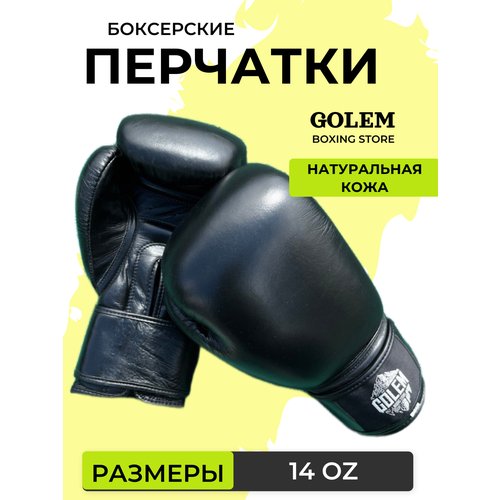 БОКСЕРСКИЕ
ПЕРЧАТКИ

GOLEM
BOXING STORE

НАТУРАЛЬНАЯ КОЖА

GOLEM

РАЗМЕРЫ
14 OZ